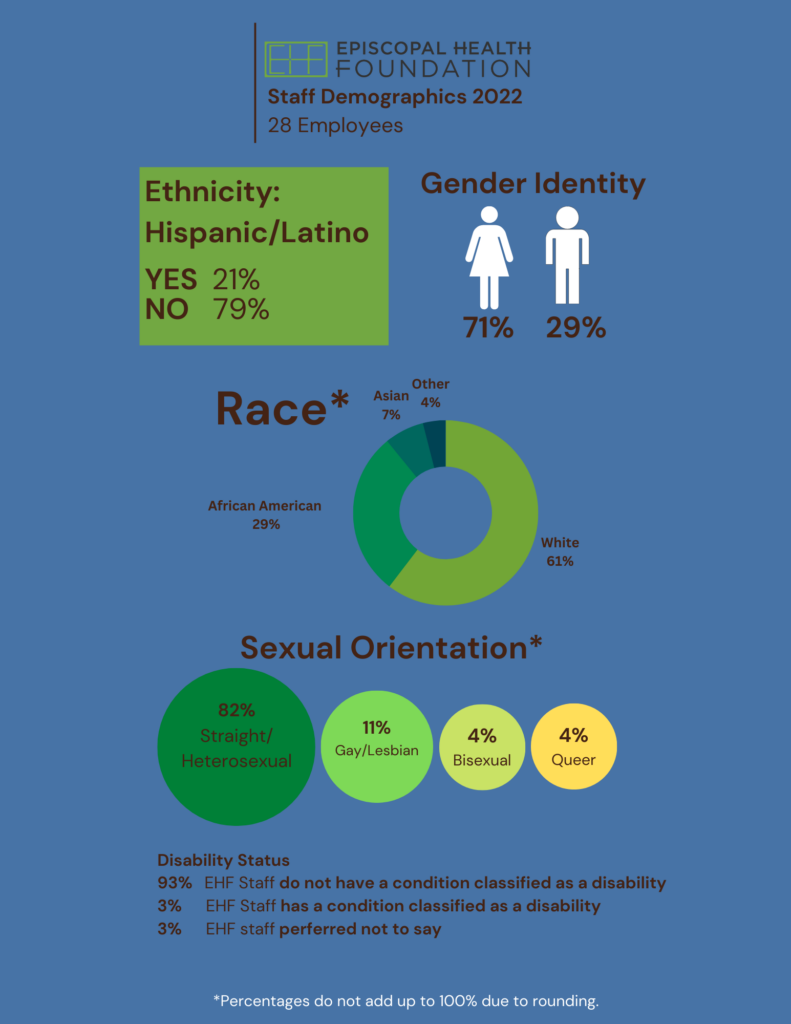 EPISCOPAL HEALTH FOUNDATION
Staff Demographics 2022
28 Employees

Ethnicity: Hispanic/Latino
YES 21%
NO 79%

Gender Identity
71% 29%

Race*
Asian 7%
Other 4%
African American 29%
White 61%

Sexual Orientation*
82% Straight/ Heterosexual
11% Gay/Lesbian
4% Bisexual
4% Queer

Disability Status
93% EHF Staff do not have a condition classified as a disability
3% EHF Staff has a condition classified as a disability
3% EHF staff perferred not to say

*Percentages do not add up to 100% due to rounding.